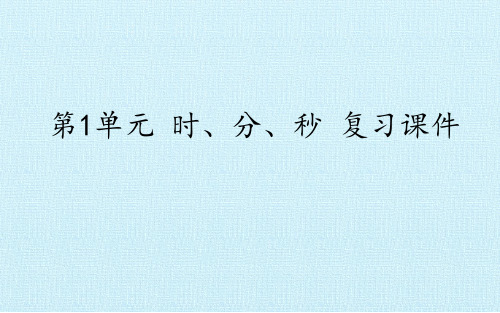 第1单元 时、分、秒 复习课件